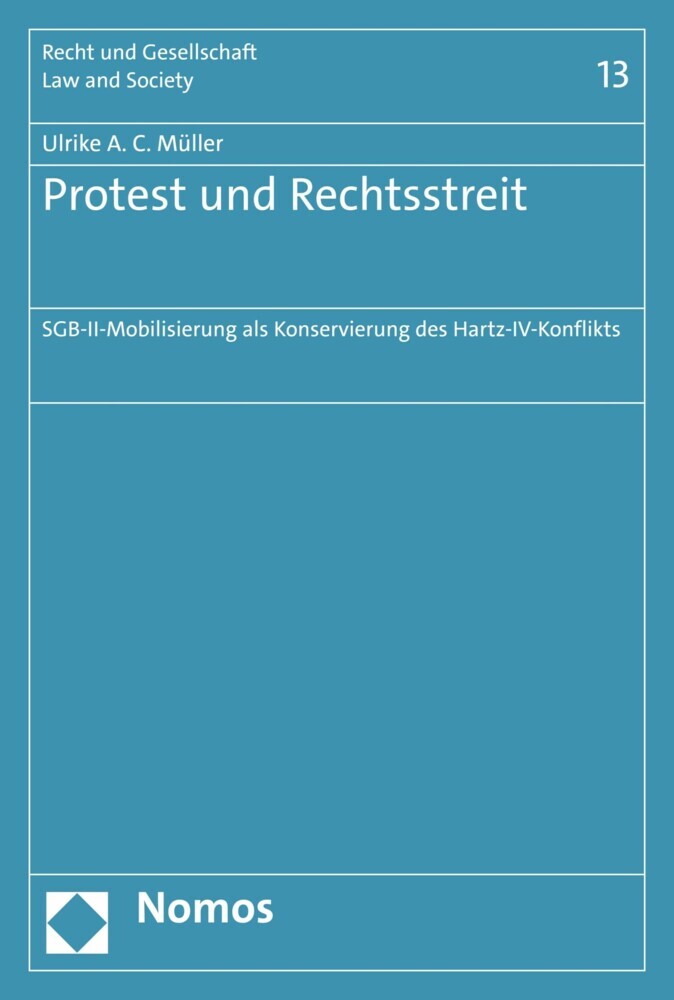 Recht und Gesellschaft
Law and Society

13

Ulrike A. C. Müller

Protest und Rechtsstreit

SGB-II-Mobilisierung als Konservierung des Hartz-IV-Konflikts

Nomos